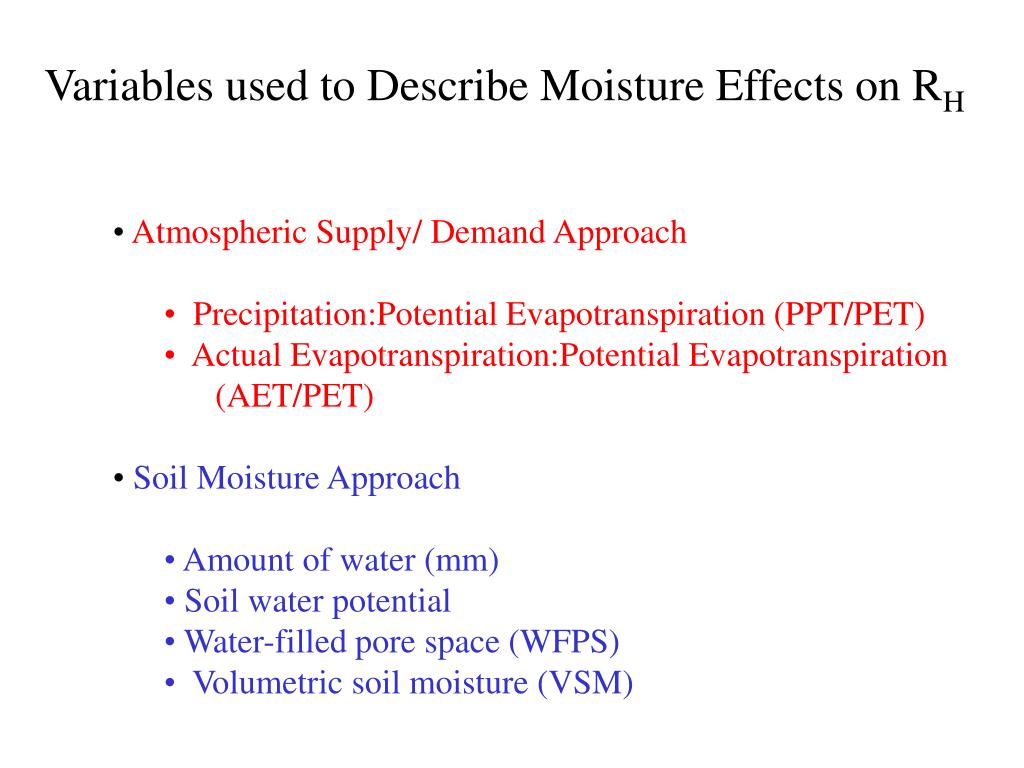 Variables used to Describe Moisture Effects on $R_H$

• Atmospheric Supply/ Demand Approach

• Precipitation:Potential Evapotranspiration (PPT/PET)
• Actual Evapotranspiration:Potential Evapotranspiration (AET/PET)

• Soil Moisture Approach

• Amount of water (mm)
• Soil water potential
• Water-filled pore space (WFPS)
• Volumetric soil moisture (VSM)